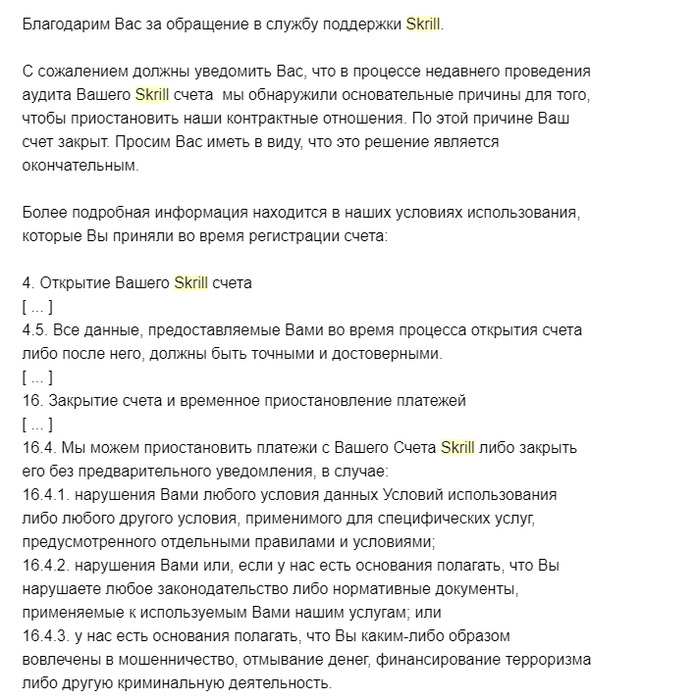 Благодарим Вас за обращение в службу поддержки Skrill.

С сожалением должны уведомить Вас, что в процессе недавнего проведения аудита Вашего Skrill счета  мы обнаружили основательные причины для того, чтобы приостановить наши контрактные отношения. По этой причине Ваш счет закрыт. Просим Вас иметь в виду, что это решение является окончательным.

Более подробная информация находится в наших условиях использования, которые Вы приняли во время регистрации счета:

4. Открытие Вашего Skrill счета
[ ... ]
4.5. Все данные, предоставляемые Вами во время процесса открытия счета либо после него, должны быть точными и достоверными.
[ ... ]
16. Закрытие счета и временное приостановление платежей
[ ... ]
16.4. Мы можем приостановить платежи с Вашего Счета Skrill либо закрыть его без предварительного уведомления, в случае:
16.4.1. нарушения Вами любого условия данных Условий использования либо любого другого условия, применимого для специфических услуг, предусмотренного отдельными правилами и условиями;
16.4.2. нарушения Вами или, если у нас есть основания полагать, что Вы нарушаете любое законодательство либо нормативные документы, применяемые к используемым Вами нашим услугам; или
16.4.3. у нас есть основания полагать, что Вы каким-либо образом вовлечены в мошенничество, отмывание денег, финансирование терроризма либо другую криминальную деятельность.